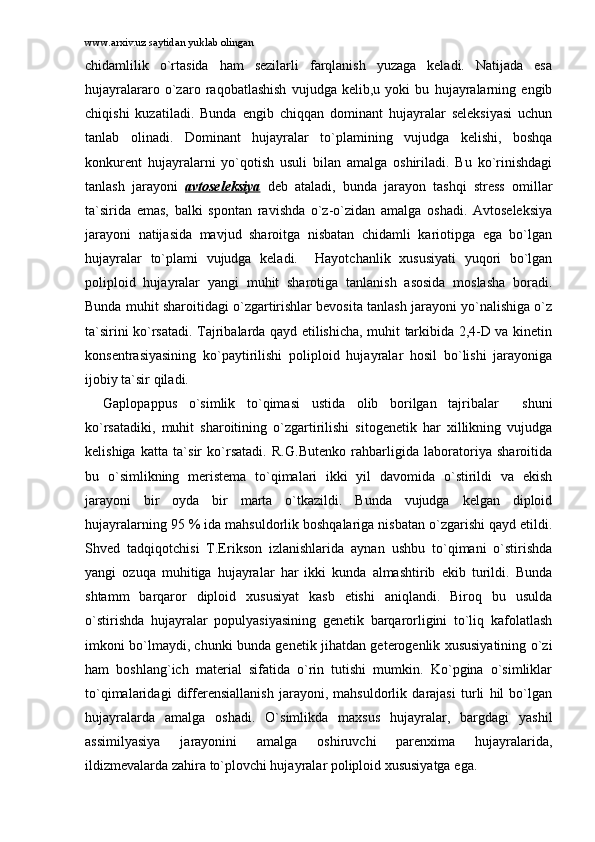 www.arxiv.uz saytidan yuklab olingan

chidamlilik o`rtasida ham sezilarli farqlanish yuzaga keladi. Natijada esa hujayralararo o`zaro raqobatlashish vujudga kelib,u yoki bu hujayralarning engib chiqishi kuzatiladi. Bunda engib chiqqan dominant hujayralar seleksiyasi uchun tanlab olinadi. Dominant hujayralar to`plamining vujudga kelishi, boshqa konkurent hujayralarni yo`qotish usuli bilan amalga oshiriladi. Bu ko`rinishdagi tanlash jarayoni avtoseleksiya deb ataladi, bunda jarayon tashqi stress omillar ta`sirida emas, balki spontan ravishda o`z-o`zidan amalga oshadi. Avtoseleksiya jarayoni natijasida mavjud sharoitga nisbatan chidamli kariotipga ega bo`lgan hujayralar to`plami vujudga keladi. Hayotchanlik xususiyati yuqori bo`lgan poliploid hujayralar yangi muhit sharotiga tanlanish asosida moslasha boradi. Bunda muhit sharoitidagi o`zgartirishlar bevosita tanlash jarayoni yo`nalishiga o`z ta`sirini ko`rsatadi. Tajribalarda qayd etilishicha, muhit tarkibida 2,4-D va kinetin konsentrasiyasining ko`paytirilishi poliploid hujayralar hosil bo`lishi jarayoniga ijobiy ta`sir qiladi.

Gaplopappus o`simlik to`qimasi ustida olib borilgan tajribalar shuni ko`rsatadiki, muhit sharoitining o`zgartirilishi sitogenetik har xillikning vujudga kelishiga katta ta`sir ko`rsatadi. R.G.Butenko rahbarligida laboratoriya sharoitida bu o`simlikning meristema to`qimalari ikki yil davomida o`stirildi va ekish jarayoni bir oyda bir marta o`tkazildi. Bunda vujudga kelgan diploid hujayralarning 95 % ida mahsuldorlik boshqalariga nisbatan o`zgarishi qayd etildi. Shved tadqiqotchisi T.Erikson izlanishlarida aynan ushbu to`qimani o`stirishda yangi ozuqa muhitiga hujayralar har ikki kunda almashtirib ekib turildi. Bunda shtamm barqaror diploid xususiyat kasb etishi aniqlandi. Biroq bu usulda o`stirishda hujayralar populyasiyasining genetik barqarorligini to`liq kafolatlash imkoni bo`lmaydi, chunki bunda genetik jihatdan geterogenlik xususiyatining o`zi ham boshlang`ich material sifatida o`rin tutishi mumkin. Ko`pgina o`simliklar to`qimalaridagi differensiallanish jarayoni, mahsuldorlik darajasi turli hil bo`lgan hujayralarda amalga oshadi. O`simlikda maxsus hujayralar, bargdagi yashil assimilyasiya jarayonini amalga oshiruvchi parenxima hujayralarida, ildizmevalarda zahira to`plovchi hujayralar poliploid xususiyatga ega.